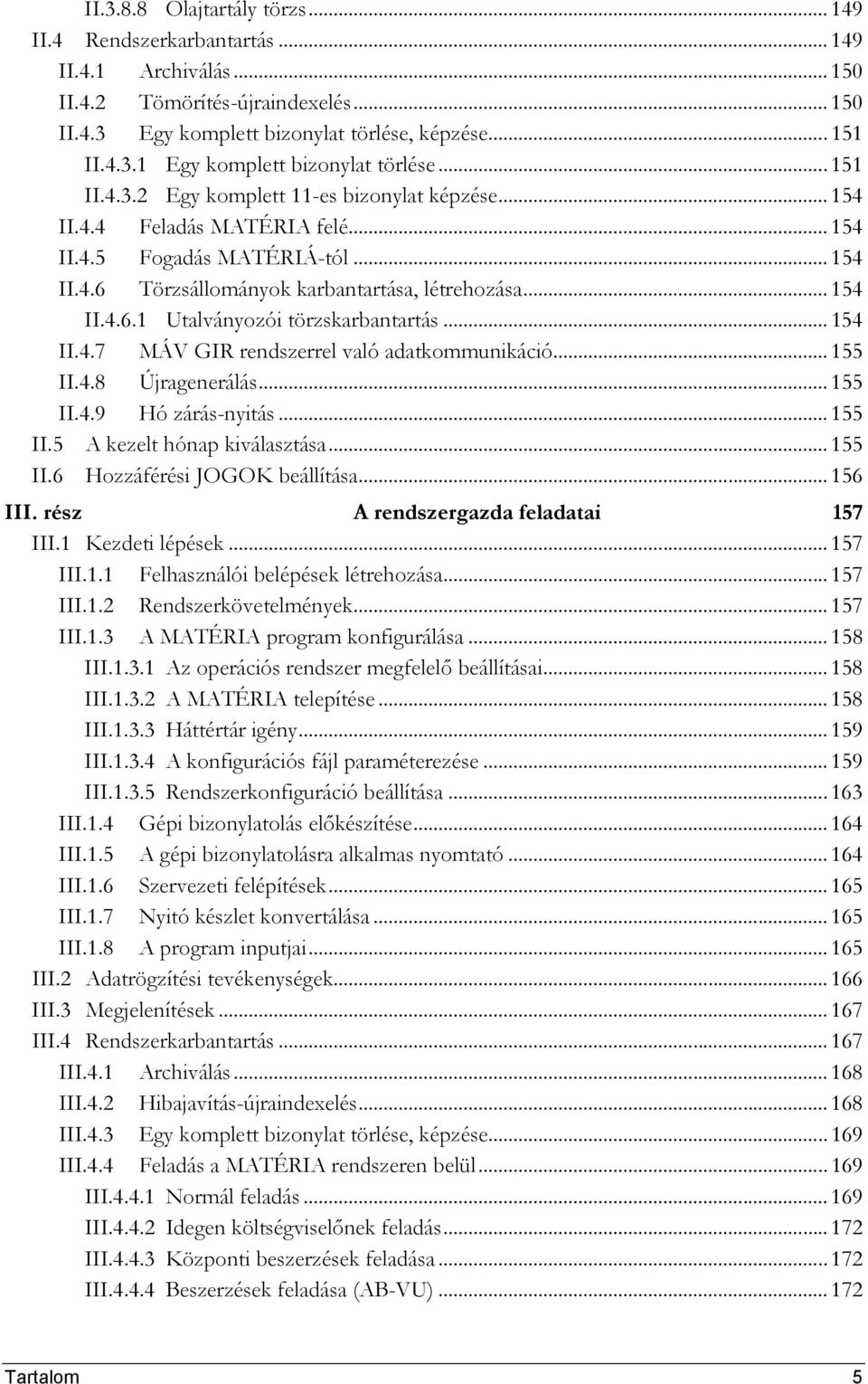 II.3.8.8 Olajtartály törzs ... 149
II.4 Rendszerkarbantartás ... 149
II.4.1 Archiválás ... 150
II.4.2 Tömörítés-újraindexelés ... 150
II.4.3 Egy komplett bizonylat törlése, képzése ... 151
II.4.3.1 Egy komplett bizonylat törlése ... 151
II.4.3.2 Egy komplett 11-es bizonylat képzése ... 154
II.4.4 Feladás MATÉRIA felé ... 154
II.4.5 Fogadás MATÉRIÁ-tól ... 154
II.4.6 Törzsállományok karbantartása, létrehozása ... 154
II.4.6.1 Utalványozói törzskarbantartás ... 154
II.4.7 MÁV GIR rendszerrel való adatkommunikáció ... 155
II.4.8 Újragenerálás ... 155
II.4.9 Hó zárás-nyitás ... 155
II.5 A kezelt hónap kiválasztása ... 155
II.6 Hozzáférési JOGOK beállítása ... 156
III. rész A rendszergazda feladatai 157
III.1 Kezdeti lépések ... 157
III.1.1 Felhasználói belépések létrehozása ... 157
III.1.2 Rendszerkövetelmények ... 157
III.1.3 A MATÉRIA program konfigurálása ... 158
III.1.3.1 Az operációs rendszer megfelelő beállításai ... 158
III.1.3.2 A MATÉRIA telepítése ... 158
III.1.3.3 Háttértár igény ... 159
III.1.3.4 A konfigurációs fájl paraméterezése ... 159
III.1.3.5 Rendszerkonfiguráció beállítása ... 163
III.1.4 Gépi bizonylatolás előkészítése ... 164
III.1.5 A gépi bizonylatolásra alkalmas nyomtató ... 164
III.1.6 Szervezeti felépítések ... 165
III.1.7 Nyitó készlet konvertálása ... 165
III.1.8 A program inputjai ... 165
III.2 Adatrögzítési tevékenységek ... 166
III.3 Megjelenítések ... 167
III.4 Rendszerkarbantartás ... 167
III.4.1 Archiválás ... 168
III.4.2 Hibajavítás-újraindexelés ... 168
III.4.3 Egy komplett bizonylat törlése, képzése ... 169
III.4.4 Feladás a MATÉRIA rendszeren belül ... 169
III.4.4.1 Normál feladás ... 169
III.4.4.2 Idegen költségviselőnek feladás ... 172
III.4.4.3 Központi beszerzések feladása ... 172
III.4.4.4 Beszerzések feladása (AB-VU) ... 172

Tartalom 5